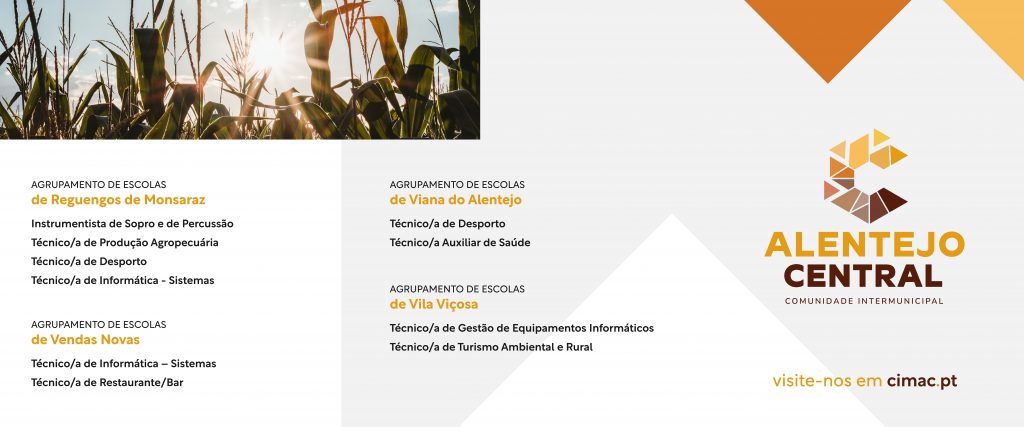 AGRUPAMENTO DE ESCOLAS
de Reguengos de Monsaraz

Instrumentista de Sopro e de Percussão
Técnico/a de Produção Agropecuária
Técnico/a de Desporto
Técnico/a de Informática - Sistemas

AGRUPAMENTO DE ESCOLAS
de Vendas Novas

Técnico/a de Informática – Sistemas
Técnico/a de Restaurante/Bar

AGRUPAMENTO DE ESCOLAS
de Viana do Alentejo

Técnico/a de Desporto
Técnico/a Auxiliar de Saúde

AGRUPAMENTO DE ESCOLAS
de Vila Viçosa

Técnico/a de Gestão de Equipamentos Informáticos
Técnico/a de Turismo Ambiental e Rural

ALENTEJO
CENTRAL
COMUNIDADE INTERMUNICIPAL

visite-nos em cimac.pt